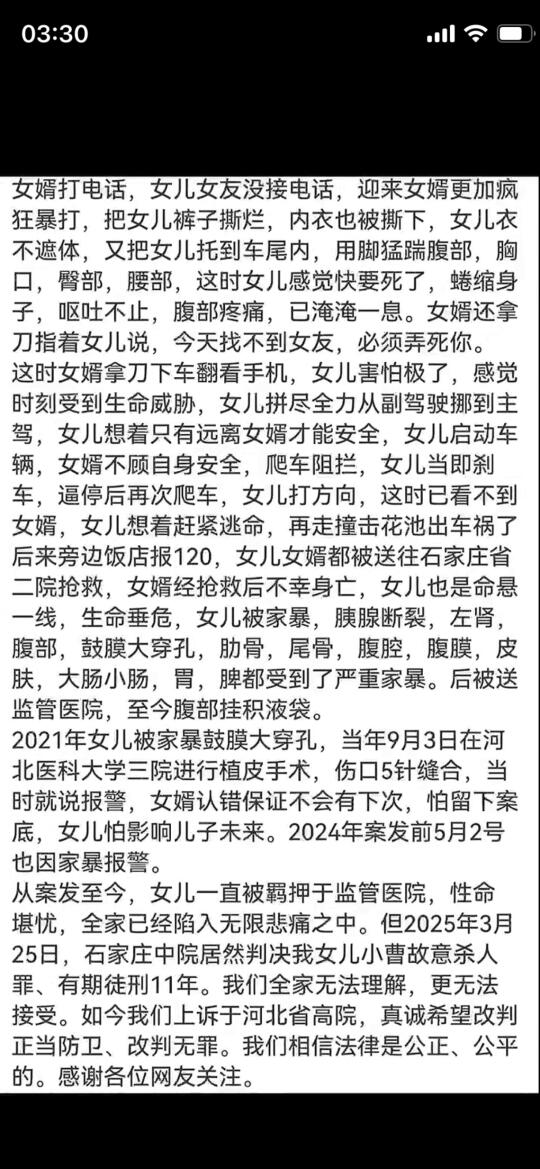 03:30

女婿打电话，女儿女友没接电话，迎来女婿更加疯狂暴打，把女儿裤子撕烂，内衣也被撕下，女儿衣不遮体，又把女儿托到车尾内，用脚猛踹腹部，胸口，臀部，腰部，这时女儿感觉快要死了，蜷缩身子，呕吐不止，腹部疼痛，已淹淹一息。女婿还拿刀指着女儿说，今天找不到女友，必须弄死你。
这时女婿拿刀下车翻看手机，女儿害怕极了，感觉时刻受到生命威胁，女儿拼尽全力从副驾驶挪到主驾，女儿想着只有远离女婿才能安全，女儿启动车辆，女婿不顾自身安全，爬车阻拦，女儿当即刹车，逼停后再次爬车，女儿打方向，这时已看不到女婿，女儿想着赶紧逃命，再走撞击花池出车祸了后来旁边饭店报120，女儿女婿都被送往石家庄省二院抢救，女婿经抢救后不幸身亡，女儿也是命悬一线，生命垂危，女儿被家暴，胰腺断裂，左肾，腹部，鼓膜大穿孔，肋骨，尾骨，腹腔，腹膜，皮肤，大肠小肠，胃，脾都受到了严重家暴。后被送监管医院，至今腹部挂积液袋。
2021年女儿被家暴鼓膜大穿孔，当年9月3日在河北医科大学三院进行植皮手术，伤口5针缝合，当时就说报警，女婿认错保证不会有下次，怕留下案底，女儿怕影响儿子未来。2024年案发前5月2号也因家暴报警。
从案发至今，女儿一直被羁押于监管医院，性命堪忧，全家已经陷入无限悲痛之中。但2025年3月25日，石家庄中院居然判决我女儿小曹故意杀人罪、有期徒刑11年。我们全家无法理解，更无法接受。如今我们上诉于河北省高院，真诚希望改判正当防卫、改判无罪。我们相信法律是公正、公平的。感谢各位网友关注。